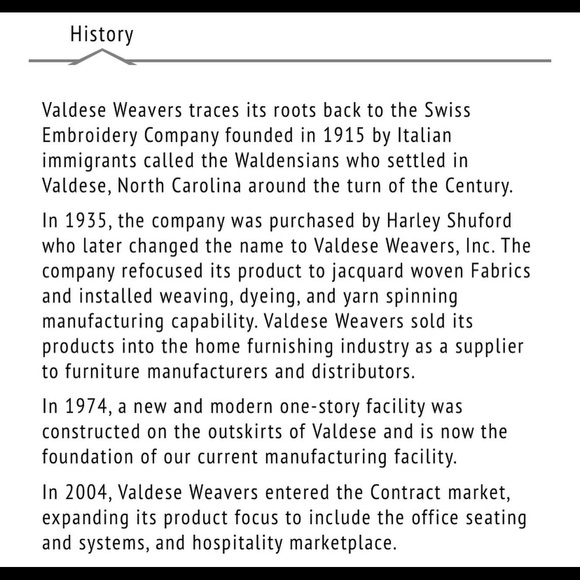 History

Valdese Weavers traces its roots back to the Swiss Embroidery Company founded in 1915 by Italian immigrants called the Waldensians who settled in Valdese, North Carolina around the turn of the Century.

In 1935, the company was purchased by Harley Shuford who later changed the name to Valdese Weavers, Inc. The company refocused its product to jacquard woven Fabrics and installed weaving, dyeing, and yarn spinning manufacturing capability. Valdese Weavers sold its products into the home furnishing industry as a supplier to furniture manufacturers and distributors.

In 1974, a new and modern one-story facility was constructed on the outskirts of Valdese and is now the foundation of our current manufacturing facility.

In 2004, Valdese Weavers entered the Contract market, expanding its product focus to include the office seating and systems, and hospitality marketplace.